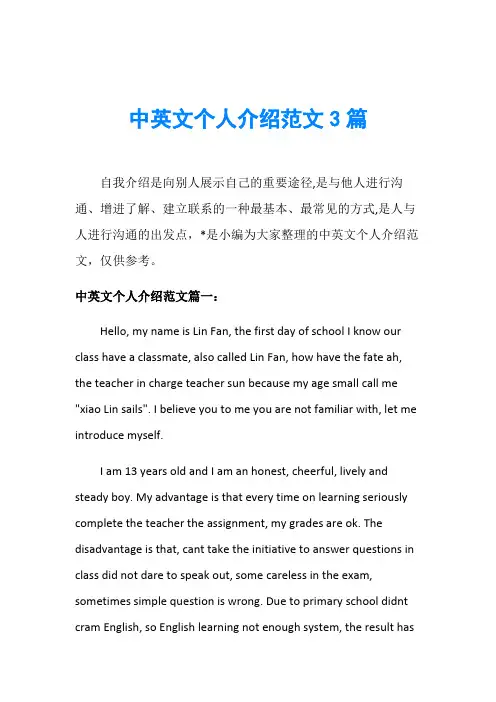 中英文个人介绍范文 3 篇

自我介绍是向别人展示自己的重要途径,是与他人进行沟通、增进了解、建立联系的一种最基本、最常见的方式,是人与人进行沟通的出发点，*是小编为大家整理的中英文个人介绍范文，仅供参考。

中英文个人介绍范文篇一：

Hello, my name is Lin Fan, the first day of school I know our class have a classmate, also called Lin Fan, how have the fate ah, the teacher in charge teacher sun because my age small call me "xiao Lin sails". I believe you to me you are not familiar with, let me introduce myself.

I am 13 years old and I am an honest, cheerful, lively and steady boy. My advantage is that every time on learning seriously complete the teacher the assignment, my grades are ok. The disadvantage is that, cant take the initiative to answer questions in class did not dare to speak out, some careless in the exam, sometimes simple question is wrong. Due to primary school didnt cram English, so English learning not enough system, the result has